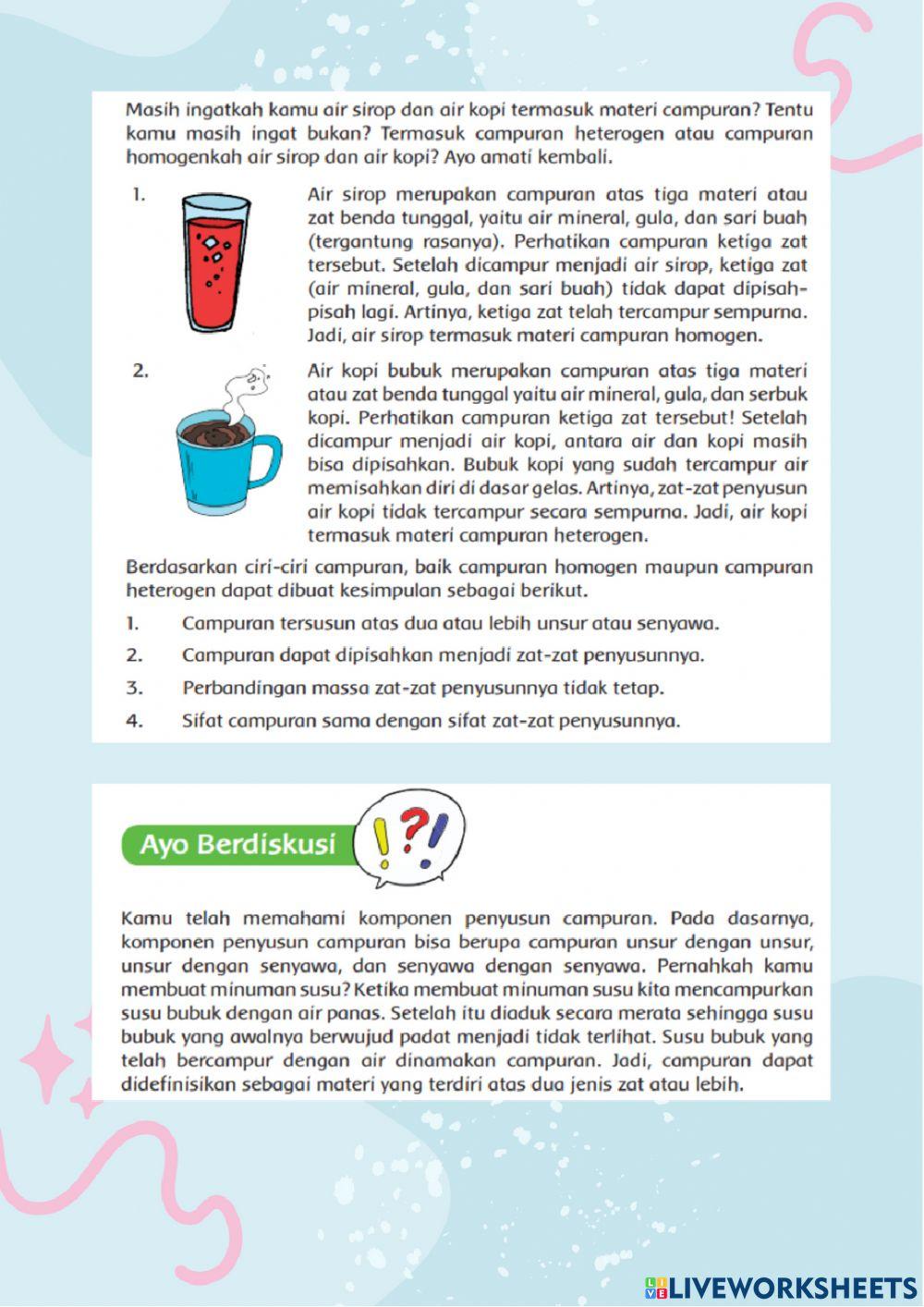 Masih ingatkah kamu air sirop dan air kopi termasuk materi campuran? Tentu kamu masih ingat bukan? Termasuk campuran heterogen atau campuran homogenkah air sirop dan air kopi? Ayo amati kembali.

1. Air sirop merupakan campuran atas tiga materi atau zat benda tunggal, yaitu air mineral, gula, dan sari buah (tergantung rasanya). Perhatikan campuran ketiga zat tersebut. Setelah dicampur menjadi air sirop, ketiga zat (air mineral, gula, dan sari buah) tidak dapat dipisah-pisah lagi. Artinya, ketiga zat telah tercampur sempurna. Jadi, air sirop termasuk materi campuran homogen.

2. Air kopi bubuk merupakan campuran atas tiga materi atau zat benda tunggal yaitu air mineral, gula, dan serbuk kopi. Perhatikan campuran ketiga zat tersebut! Setelah dicampur menjadi air kopi, antara air dan kopi masih bisa dipisahkan. Bubuk kopi yang sudah tercampur air memisahkan diri di dasar gelas. Artinya, zat-zat penyusun air kopi tidak tercampur secara sempurna. Jadi, air kopi termasuk materi campuran heterogen.

Berdasarkan ciri-ciri campuran, baik campuran homogen maupun campuran heterogen dapat dibuat kesimpulan sebagai berikut.

1. Campuran tersusun atas dua atau lebih unsur atau senyawa.
2. Campuran dapat dipisahkan menjadi zat-zat penyusunnya.
3. Perbandingan massa zat-zat penyusunnya tidak tetap.
4. Sifat campuran sama dengan sifat zat-zat penyusunnya.

Ayo Berdiskusi

Kamu telah memahami komponen penyusun campuran. Pada dasarnya, komponen penyusun campuran bisa berupa campuran unsur dengan unsur, unsur dengan senyawa, dan senyawa dengan senyawa. Pernahkah kamu membuat minuman susu? Ketika membuat minuman susu kita mencampurkan susu bubuk dengan air panas. Setelah itu diaduk secara merata sehingga susu bubuk yang awalnya berwujud padat menjadi tidak terlihat. Susu bubuk yang telah bercampur dengan air dinamakan campuran. Jadi, campuran dapat didefinisikan sebagai materi yang terdiri atas dua jenis zat atau lebih.

LIVEWORKSHEETS